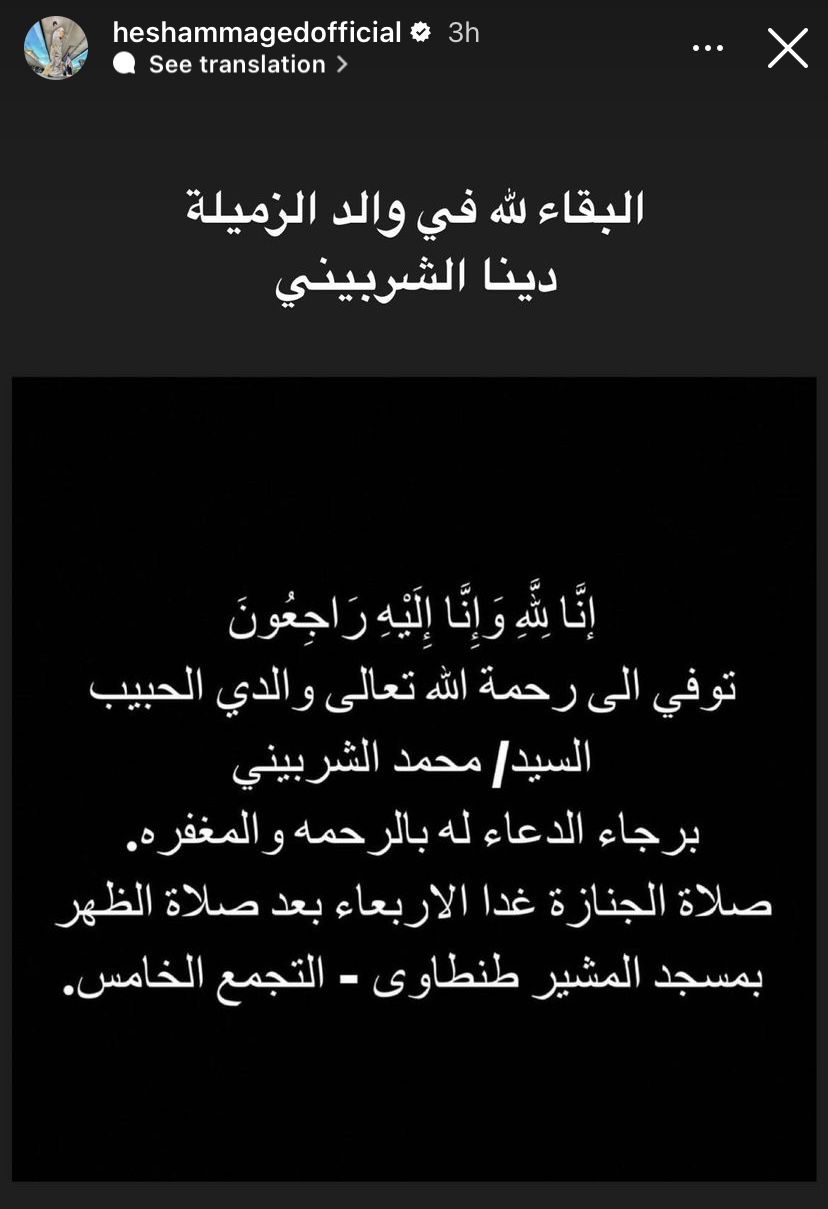 heshammagedofficial 3h
See translation

البقاء لله في والد الزميلة
دينا الشربيني

إِنَّا لِلَّهِ وَإِنَّا إِلَيْهِ رَاجِعُونَ
توفي الى رحمة الله تعالى والدي الحبيب
السيد/ محمد الشربيني
برجاء الدعاء له بالرحمه والمغفره.
صلاة الجنازة غدا الاربعاء بعد صلاة الظهر
بمسجد المشير طنطاوى - التجمع الخامس.